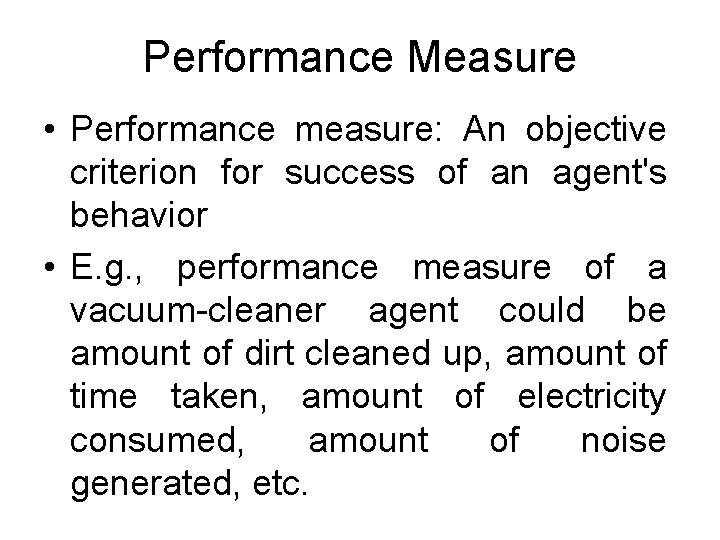 Performance Measure

• Performance measure: An objective criterion for success of an agent's behavior

• E.g., performance measure of a vacuum-cleaner agent could be amount of dirt cleaned up, amount of time taken, amount of electricity consumed, amount of noise generated, etc.